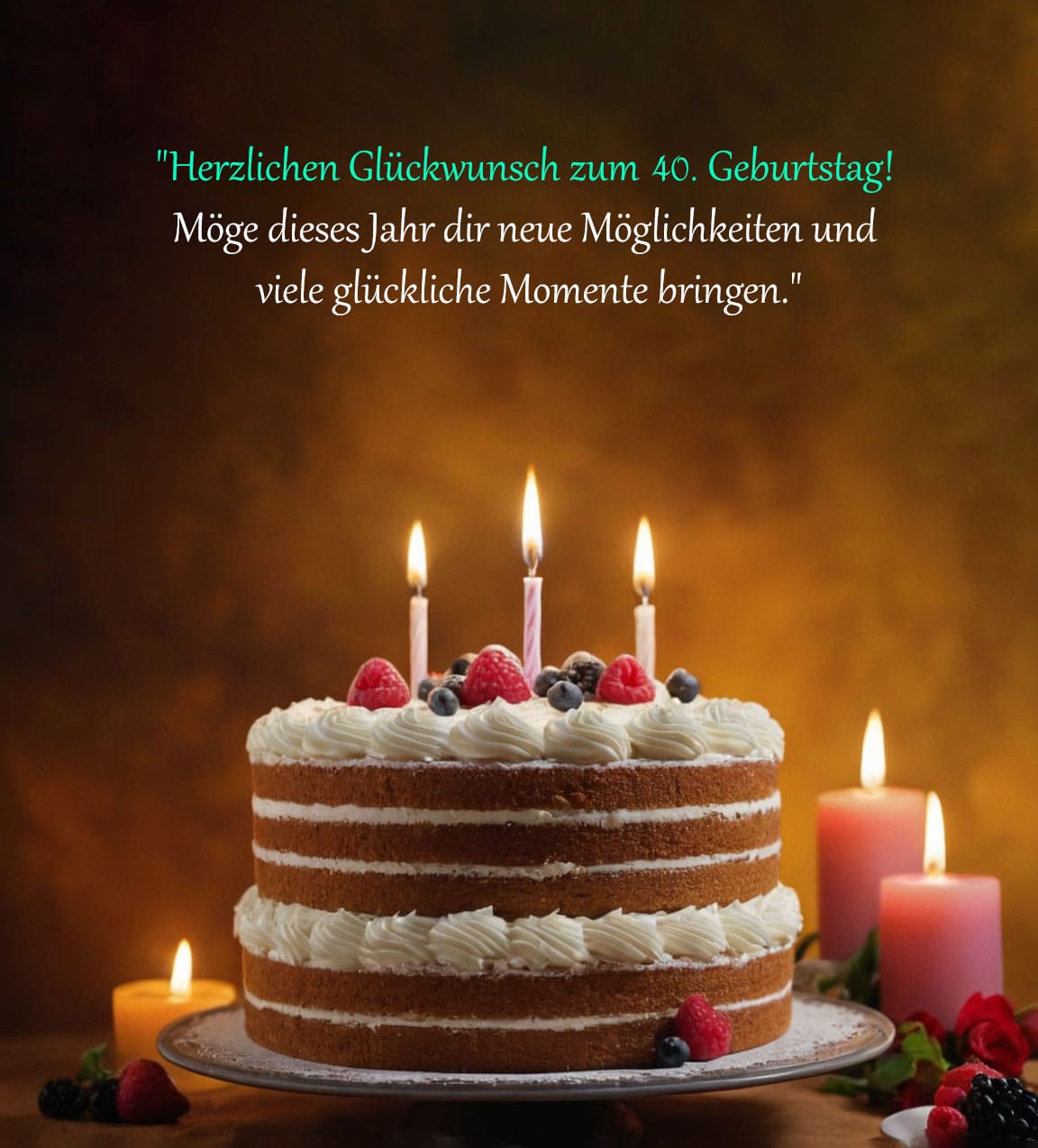 "Herzlichen Glückwunsch zum 40. Geburtstag! Möge dieses Jahr dir neue Möglichkeiten und viele glückliche Momente bringen."